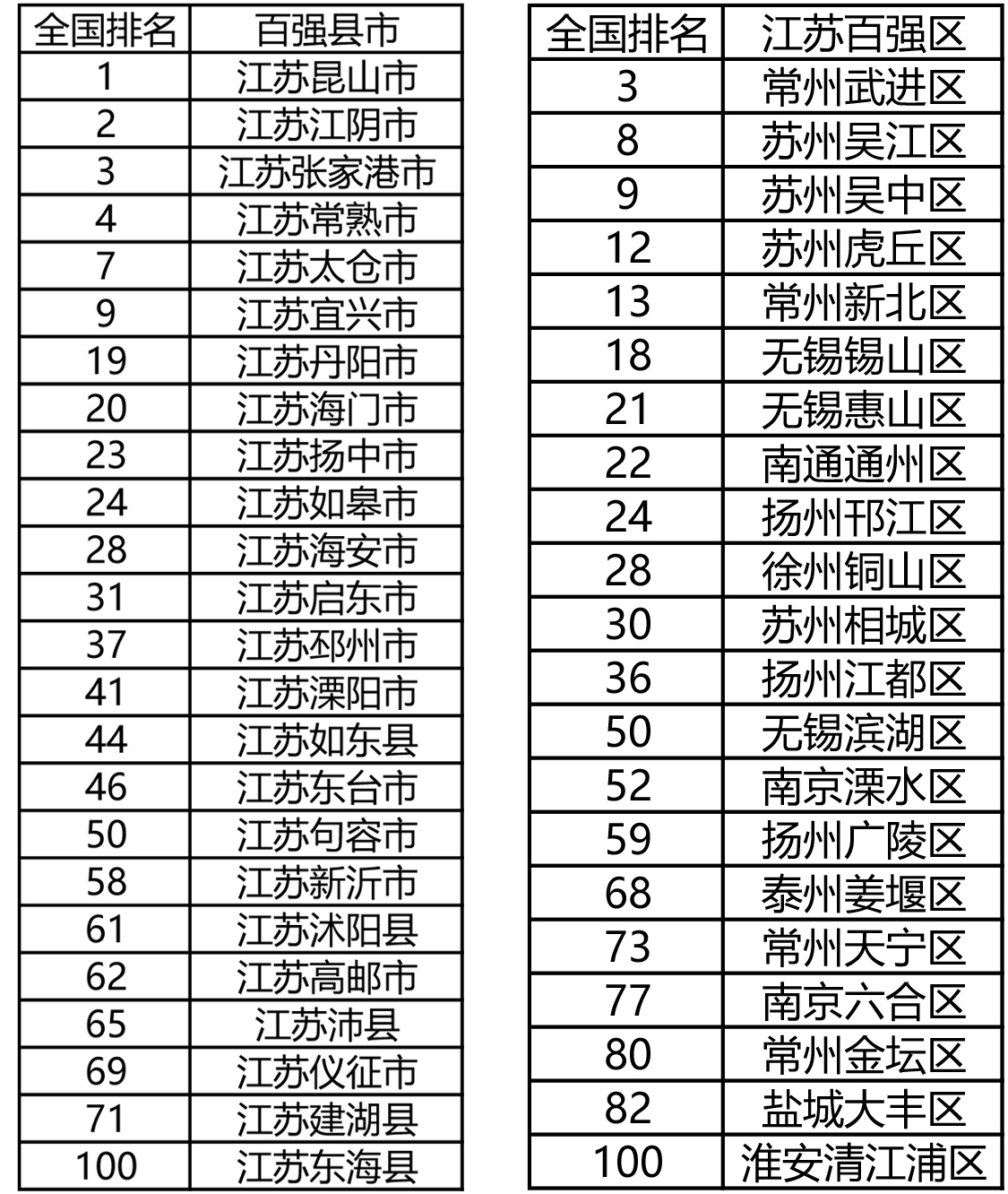 | 全国排名 | 百强县市 |
|---|---|
| 1 | 江苏昆山市 |
| 2 | 江苏江阴市 |
| 3 | 江苏张家港市 |
| 4 | 江苏常熟市 |
| 7 | 江苏太仓市 |
| 9 | 江苏宜兴市 |
| 19 | 江苏丹阳市 |
| 20 | 江苏海门市 |
| 23 | 江苏扬中市 |
| 24 | 江苏如皋市 |
| 28 | 江苏海安市 |
| 31 | 江苏启东市 |
| 37 | 江苏邳州市 |
| 41 | 江苏溧阳市 |
| 44 | 江苏如东县 |
| 46 | 江苏东台市 |
| 50 | 江苏句容市 |
| 58 | 江苏新沂市 |
| 61 | 江苏沭阳县 |
| 62 | 江苏高邮市 |
| 65 | 江苏沛县 |
| 69 | 江苏仪征市 |
| 71 | 江苏建湖县 |
| 100 | 江苏东海县 |

| 全国排名 | 江苏百强区 |
|---|---|
| 3 | 常州武进区 |
| 8 | 苏州吴江区 |
| 9 | 苏州吴中区 |
| 12 | 苏州虎丘区 |
| 13 | 常州新北区 |
| 18 | 无锡锡山区 |
| 21 | 无锡惠山区 |
| 22 | 南通通州区 |
| 24 | 扬州邗江区 |
| 28 | 徐州铜山区 |
| 30 | 苏州相城区 |
| 36 | 扬州江都区 |
| 50 | 无锡滨湖区 |
| 52 | 南京溧水区 |
| 59 | 扬州广陵区 |
| 68 | 泰州姜堰区 |
| 73 | 常州天宁区 |
| 77 | 南京六合区 |
| 80 | 常州金坛区 |
| 82 | 盐城大丰区 |
| 100 | 淮安清江浦区 |